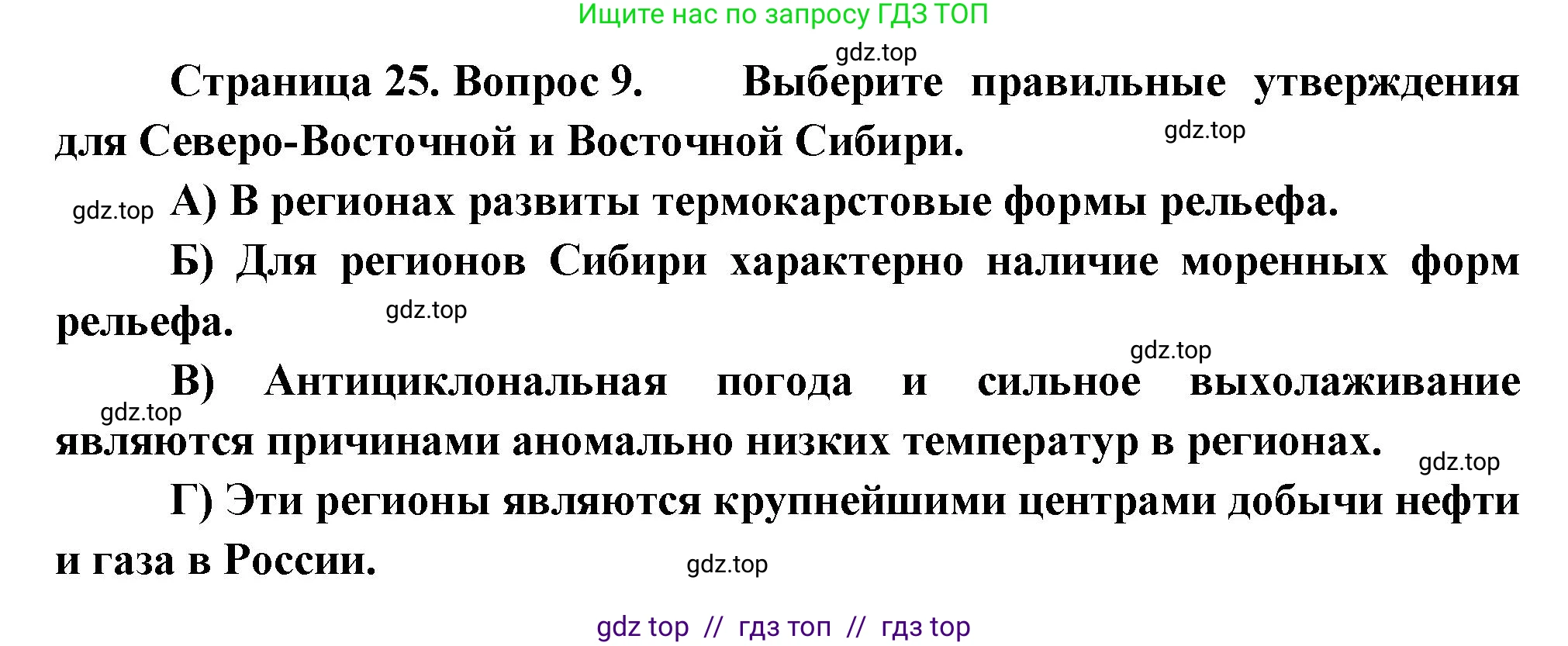 Ищите нас по запросу ГДЗ ТОП

gdz.top

Страница 25. Вопрос 9. Выберите правильные утверждения для Северо-Восточной и Восточной Сибири.

gdz.top

gdz.top А) В регионах развиты термокарстовые формы рельефа.

Б) Для регионов Сибири характерно наличие моренных форм рельефа.

gdz.top

gdz.top

В) Антициклональная погода и сильное выхолаживание являются причинами аномально низких температур в регионах.

gdz.top

gdz.top

Г) Эти регионы являются крупнейшими центрами добычи нефти и газа в России.

gdz.top

gdz top // гдз топ // гдз top